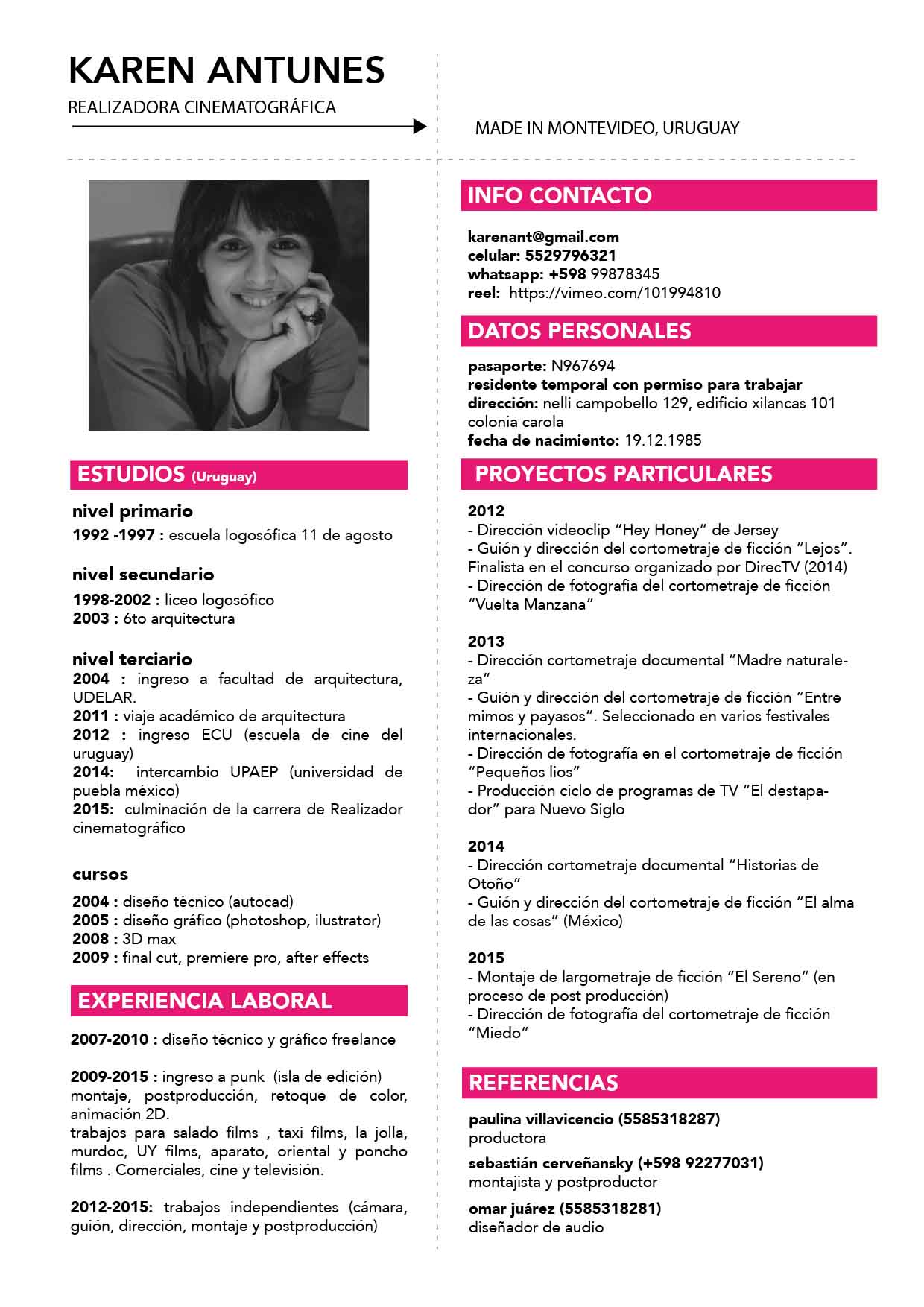 KAREN ANTUNES

REALIZADORA CINEMATOGRÁFICA

MADE IN MONTEVIDEO, URUGUAY

ESTUDIOS (Uruguay)

nivel primario

1992 -1997 : escuela logosófica 11 de agosto

nivel secundario

1998-2002 : liceo logosófico
2003 : 6to arquitectura

nivel terciario

2004 : ingreso a facultad de arquitectura, UDELAR.
2011 : viaje académico de arquitectura
2012 : ingreso ECU (escuela de cine del uruguay)
2014: intercambio UPAEP (universidad de puebla méxico)
2015: culminación de la carrera de Realizador cinematográfico

cursos

2004 : diseño técnico (autocad)
2005 : diseño gráfico (photoshop, ilustrator)
2008 : 3D max
2009 : final cut, premiere pro, after effects

EXPERIENCIA LABORAL

2007-2010 : diseño técnico y gráfico freelance

2009-2015 : ingreso a punk (isla de edición) montaje, postproducción, retoque de color, animación 2D.
trabajos para salado films , taxi films, la jolla, murdoc, UY films, aparato, oriental y poncho films . Comerciales, cine y televisión.

2012-2015: trabajos independientes (cámara, guión, dirección, montaje y postproducción)

INFO CONTACTO

karenant@gmail.com
celular: 5529796321
whatsapp: +598 99878345
reel: https://vimeo.com/101994810

DATOS PERSONALES

pasaporte: N967694
residente temporal con permiso para trabajar
dirección: nelli campobello 129, edificio xilancas 101 colonia carola
fecha de nacimiento: 19.12.1985

PROYECTOS PARTICULARES

2012
- Dirección videoclip “Hey Honey” de Jersey
- Guión y dirección del cortometraje de ficción “Lejos”. Finalista en el concurso organizado por DirecTV (2014)
- Dirección de fotografía del cortometraje de ficción “Vuelta Manzana”

2013
- Dirección cortometraje documental “Madre naturaleza”
- Guión y dirección del cortometraje de ficción “Entre mimos y payasos”. Seleccionado en varios festivales internacionales.
- Dirección de fotografía en el cortometraje de ficción “Pequeños lios”
- Producción ciclo de programas de TV “El destapador” para Nuevo Siglo

2014
- Dirección cortometraje documental “Historias de Otoño”
- Guión y dirección del cortometraje de ficción “El alma de las cosas” (México)

2015
- Montaje de largometraje de ficción “El Sereno” (en proceso de post producción)
- Dirección de fotografía del cortometraje de ficción “Miedo”

REFERENCIAS

paulina villavicencio (5585318287)
productora

sebastián cerveñansky (+598 92277031)
montajista y postproductor

omar juárez (5585318281)
diseñador de audio